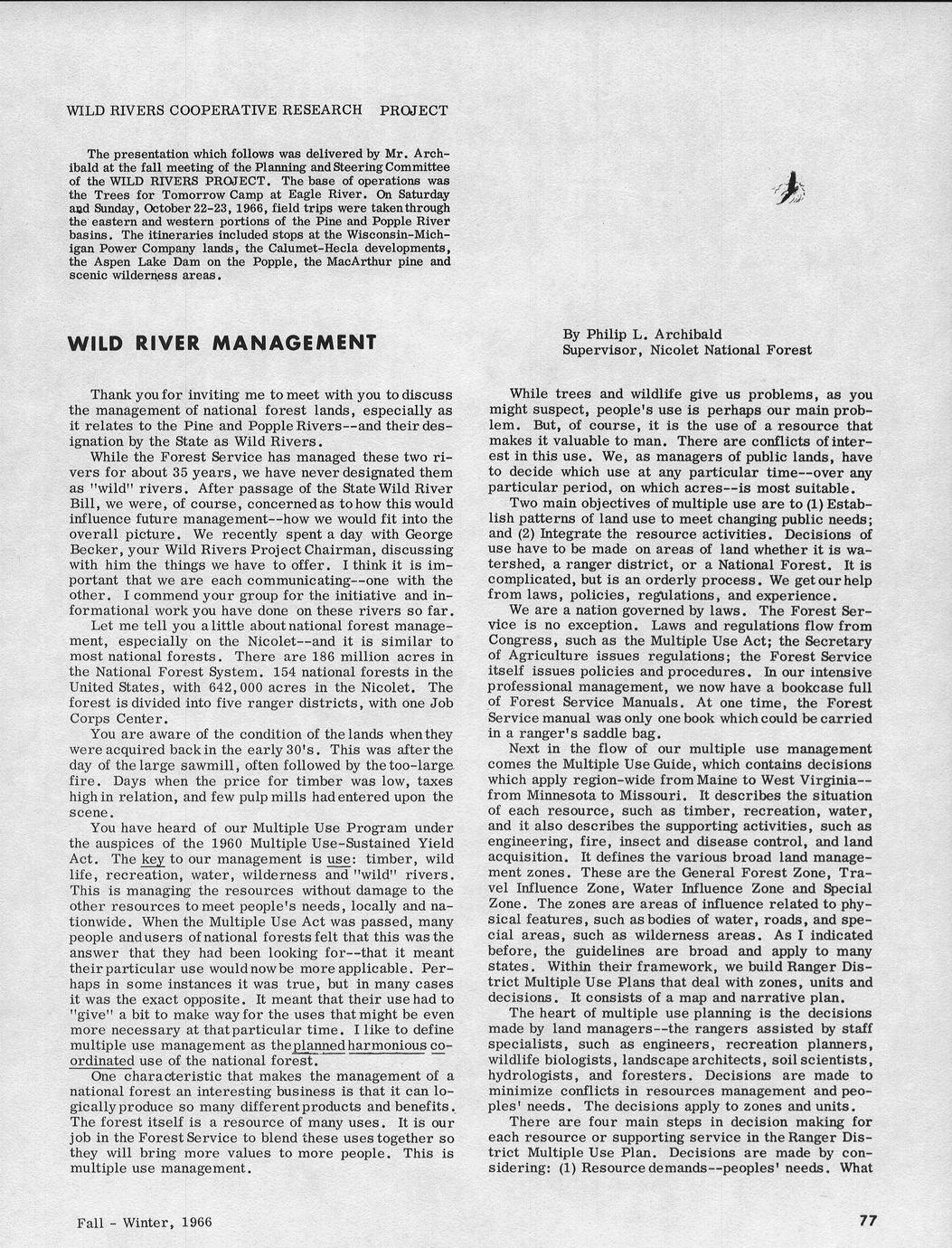 WILD RIVERS COOPERATIVE RESEARCH PROJECT

The presentation which follows was delivered by Mr. Archibald at the fall meeting of the Planning and Steering Committee of the WILD RIVERS PROJECT. The base of operations was the Trees for Tomorrow Camp at Eagle River. On Saturday and Sunday, October 22-23, 1966, field trips were taken through the eastern and western portions of the Pine and Popple River basins. The itineraries included stops at the Wisconsin-Michigan Power Company lands, the Calumet-Hecla developments, the Aspen Lake Dam on the Popple, the MacArthur pine and scenic wilderness areas.

WILD RIVER MANAGEMENT

By Philip L. Archibald
Supervisor, Nicolet National Forest

Thank you for inviting me to meet with you to discuss the management of national forest lands, especially as it relates to the Pine and Popple Rivers--and their designation by the State as Wild Rivers.

While the Forest Service has managed these two rivers for about 35 years, we have never designated them as "wild" rivers. After passage of the State Wild River Bill, we were, of course, concerned as to how this would influence future management--how we would fit into the overall picture. We recently spent a day with George Becker, your Wild Rivers Project Chairman, discussing with him the things we have to offer. I think it is important that we are each communicating--one with the other. I commend your group for the initiative and informational work you have done on these rivers so far.

Let me tell you a little about national forest management, especially on the Nicolet--and it is similar to most national forests. There are 186 million acres in the National Forest System. 154 national forests in the United States, with 642,000 acres in the Nicolet. The forest is divided into five ranger districts, with one Job Corps Center.

You are aware of the condition of the lands when they were acquired back in the early 30's. This was after the day of the large sawmill, often followed by the too-large fire. Days when the price for timber was low, taxes high in relation, and few pulp mills had entered upon the scene.

You have heard of our Multiple Use Program under the auspices of the 1960 Multiple Use-Sustained Yield Act. The key to our management is use: timber, wild life, recreation, water, wilderness and "wild" rivers. This is managing the resources without damage to the other resources to meet people's needs, locally and nationwide. When the Multiple Use Act was passed, many people and users of national forests felt that this was the answer that they had been looking for--that it meant their particular use would now be more applicable. Perhaps in some instances it was true, but in many cases it was the exact opposite. It meant that their use had to "give" a bit to make way for the uses that might be even more necessary at that particular time. I like to define multiple use management as the planned harmonious coordinated use of the national forest.

One characteristic that makes the management of a national forest an interesting business is that it can logically produce so many different products and benefits. The forest itself is a resource of many uses. It is our job in the Forest Service to blend these uses together so they will bring more values to more people. This is multiple use management.

While trees and wildlife give us problems, as you might suspect, people's use is perhaps our main problem. But, of course, it is the use of a resource that makes it valuable to man. There are conflicts of interest in this use. We, as managers of public lands, have to decide which use at any particular time--over any particular period, on which acres--is most suitable.

Two main objectives of multiple use are to (1) Establish patterns of land use to meet changing public needs; and (2) Integrate the resource activities. Decisions of use have to be made on areas of land whether it is watershed, a ranger district, or a National Forest. It is complicated, but is an orderly process. We get our help from laws, policies, regulations, and experience.

We are a nation governed by laws. The Forest Service is no exception. Laws and regulations flow from Congress, such as the Multiple Use Act; the Secretary of Agriculture issues regulations; the Forest Service itself issues policies and procedures. In our intensive professional management, we now have a bookcase full of Forest Service Manuals. At one time, the Forest Service manual was only one book which could be carried in a ranger's saddle bag.

Next in the flow of our multiple use management comes the Multiple Use Guide, which contains decisions which apply region-wide from Maine to West Virginia--from Minnesota to Missouri. It describes the situation of each resource, such as timber, recreation, water, and it also describes the supporting activities, such as engineering, fire, insect and disease control, and land acquisition. It defines the various broad land management zones. These are the General Forest Zone, Travel Influence Zone, Water Influence Zone and Special Zone. The zones are areas of influence related to physical features, such as bodies of water, roads, and special areas, such as wilderness areas. As I indicated before, the guidelines are broad and apply to many states. Within their framework, we build Ranger District Multiple Use Plans that deal with zones, units and decisions. It consists of a map and narrative plan.

The heart of multiple use planning is the decisions made by land managers--the rangers assisted by staff specialists, such as engineers, recreation planners, wildlife biologists, landscape architects, soil scientists, hydrologists, and foresters. Decisions are made to minimize conflicts in resources management and peoples' needs. The decisions apply to zones and units.

There are four main steps in decision making for each resource or supporting service in the Ranger District Multiple Use Plan. Decisions are made by considering: (1) Resource demands--peoples' needs. What

Fall - Winter, 1966

77